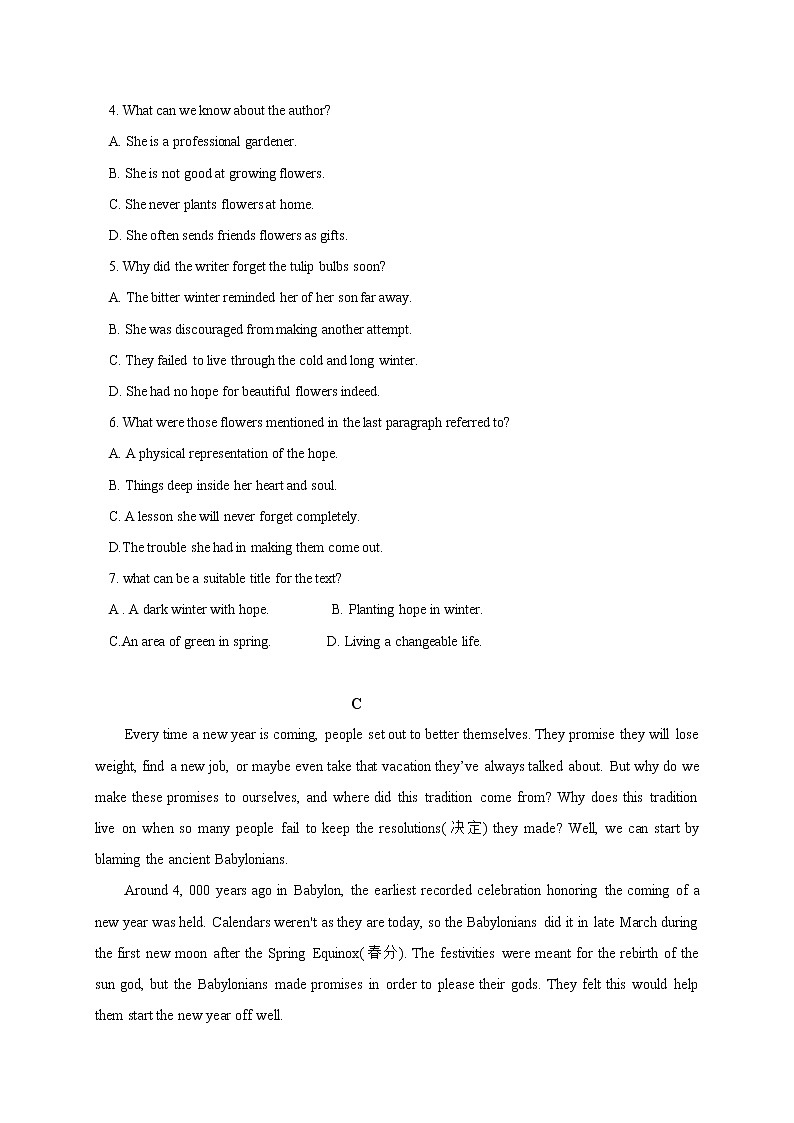 4. What can we know about the author?

A. She is a professional gardener.

B. She is not good at growing flowers.

C. She never plants flowers at home.

D. She often sends friends flowers as gifts.

5. Why did the writer forget the tulip bulbs soon?

A. The bitter winter reminded her of her son far away.

B. She was discouraged from making another attempt.

C. They failed to live through the cold and long winter.

D. She had no hope for beautiful flowers indeed.

6. What were those flowers mentioned in the last paragraph referred to?

A. A physical representation of the hope.

B. Things deep inside her heart and soul.

C. A lesson she will never forget completely.

D.The trouble she had in making them come out.

7. what can be a suitable title for the text?

A . A dark winter with hope. B. Planting hope in winter.

C.An area of green in spring. D. Living a changeable life.

C

Every time a new year is coming, people set out to better themselves. They promise they will lose weight, find a new job, or maybe even take that vacation they've always talked about. But why do we make these promises to ourselves, and where did this tradition come from? Why does this tradition live on when so many people fail to keep the resolutions(决定) they made? Well, we can start by blaming the ancient Babylonians.

Around 4, 000 years ago in Babylon, the earliest recorded celebration honoring the coming of a new year was held. Calendars weren't as they are today, so the Babylonians did it in late March during the first new moon after the Spring Equinox(春分). The festivities were meant for the rebirth of the sun god, but the Babylonians made promises in order to please their gods. They felt this would help them start the new year off well.